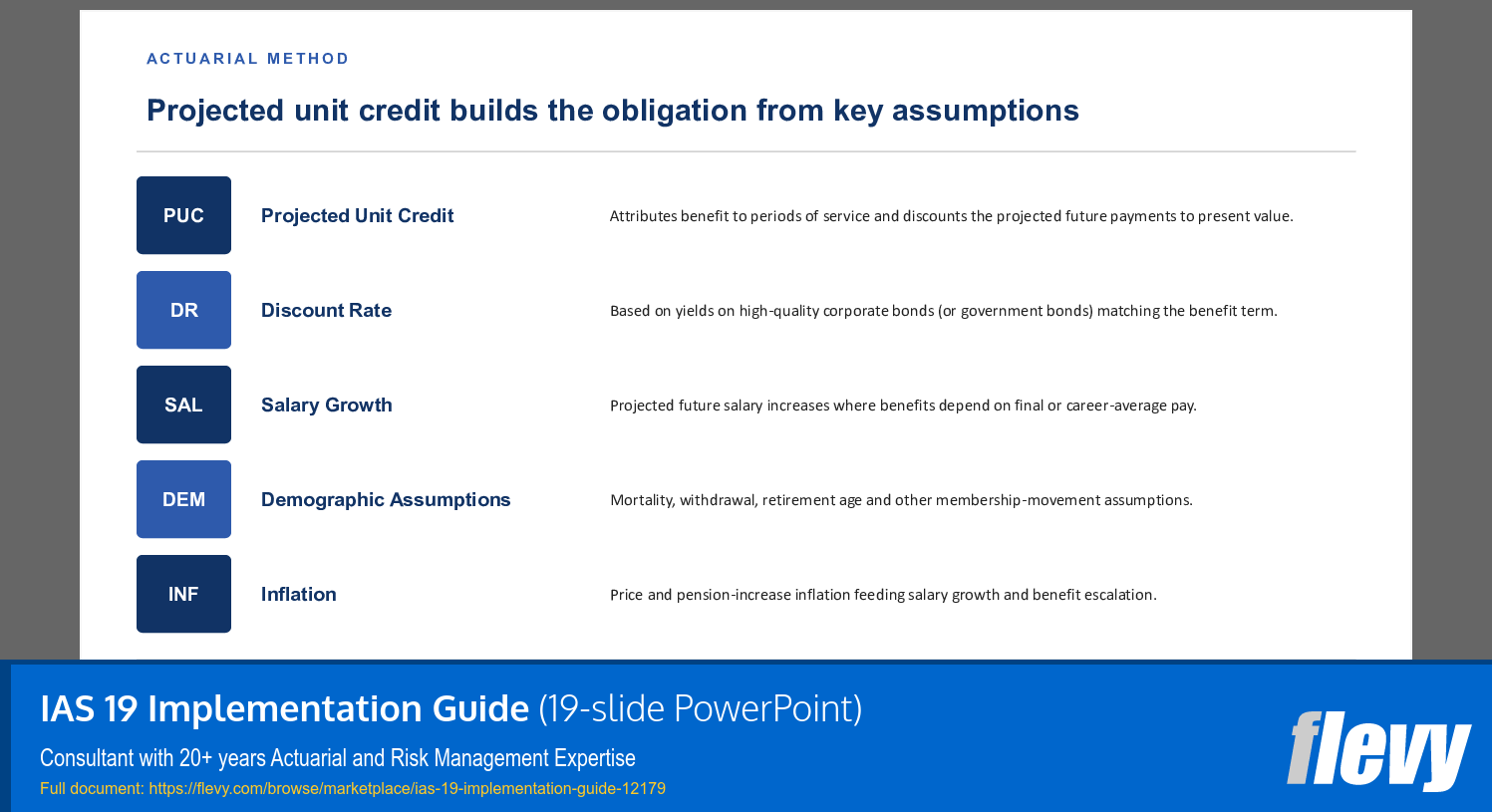 ACTUARIAL METHOD

Projected unit credit builds the obligation from key assumptions

PUC
Projected Unit Credit
Attributes benefit to periods of service and discounts the projected future payments to present value.

DR
Discount Rate
Based on yields on high-quality corporate bonds (or government bonds) matching the benefit term.

SAL
Salary Growth
Projected future salary increases where benefits depend on final or career-average pay.

DEM
Demographic Assumptions
Mortality, withdrawal, retirement age and other membership-movement assumptions.

INF
Inflation
Price and pension-increase inflation feeding salary growth and benefit escalation.

IAS 19 Implementation Guide (19-slide PowerPoint)
Consultant with 20+ years Actuarial and Risk Management Expertise
Full document: https://flevy.com/browse/marketplace/ias-19-implementation-guide-12179

flevy